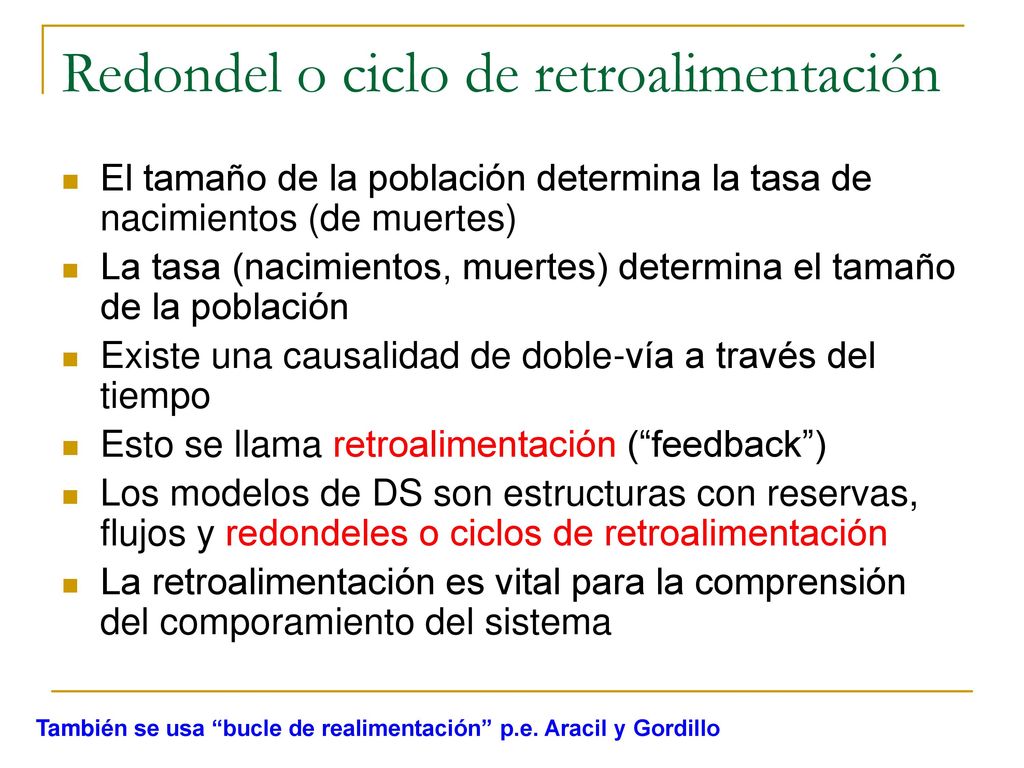 Redondel o ciclo de retroalimentación

El tamaño de la población determina la tasa de nacimientos (de muertes)

La tasa (nacimientos, muertes) determina el tamaño de la población

Existe una causalidad de doble-vía a través del tiempo

Esto se llama retroalimentación (“feedback”)

Los modelos de DS son estructuras con reservas, flujos y redondeles o ciclos de retroalimentación

La retroalimentación es vital para la comprensión del comporamiento del sistema

También se usa “bucle de realimentación” p.e. Aracil y Gordillo